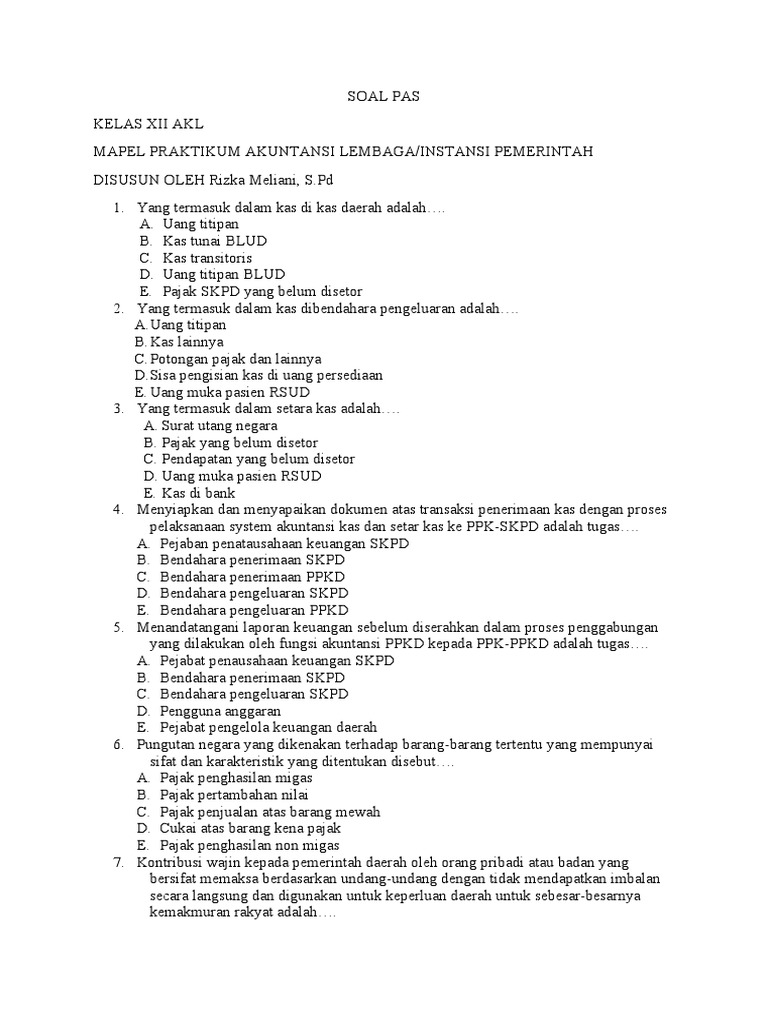 SOAL PAS

KELAS XII AKL

MAPEL PRAKTIKUM AKUNTANSI LEMBAGA/INSTANSI PEMERINTAH

DISUSUN OLEH Rizka Meliani, S.Pd

1. Yang termasuk dalam kas di kas daerah adalah….
A. Uang titipan
B. Kas tunai BLUD
C. Kas transitoris
D. Uang titipan BLUD
E. Pajak SKPD yang belum disetor
2. Yang termasuk dalam kas dibendahara pengeluaran adalah….
A. Uang titipan
B. Kas lainnya
C. Potongan pajak dan lainnya
D. Sisa pengisian kas di uang persediaan
E. Uang muka pasien RSUD
3. Yang termasuk dalam setara kas adalah….
A. Surat utang negara
B. Pajak yang belum disetor
C. Pendapatan yang belum disetor
D. Uang muka pasien RSUD
E. Kas di bank
4. Menyiapkan dan menyapaikan dokumen atas transaksi penerimaan kas dengan proses pelaksanaan system akuntansi kas dan setar kas ke PPK-SKPD adalah tugas….
A. Pejaban penatausahaan keuangan SKPD
B. Bendahara penerimaan SKPD
C. Bendahara penerimaan PPKD
D. Bendahara pengeluaran SKPD
E. Bendahara pengeluaran PPKD
5. Menandatangani laporan keuangan sebelum diserahkan dalam proses penggabungan yang dilakukan oleh fungsi akuntansi PPKD kepada PPK-PPKD adalah tugas….
A. Pejabat penausahaan keuangan SKPD
B. Bendahara penerimaan SKPD
C. Bendahara pengeluaran SKPD
D. Pengguna anggaran
E. Pejabat pengelola keuangan daerah
6. Pungutan negara yang dikenakan terhadap barang-barang tertentu yang mempunyai sifat dan karakteristik yang ditentukan disebut….
A. Pajak penghasilan migas
B. Pajak pertambahan nilai
C. Pajak penjualan atas barang mewah
D. Cukai atas barang kena pajak
E. Pajak penghasilan non migas
7. Kontribusi wajin kepada pemerintah daerah oleh orang pribadi atau badan yang bersifat memaksa berdasarkan undang-undang dengan tidak mendapatkan imbalan secara langsung dan digunakan untuk keperluan daerah untuk sebesar-besarnya kemakmuran rakyat adalah….